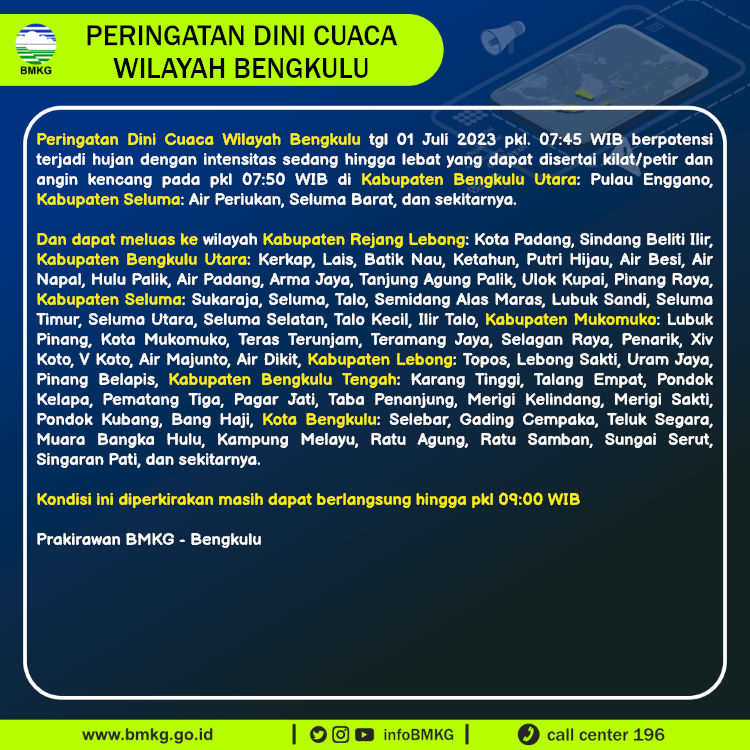 BMKG

PERINGATAN DINI CUACA WILAYAH BENGKULU

Peringatan Dini Cuaca Wilayah Bengkulu tgl 01 Juli 2023 pkl. 07:45 WIB berpotensi terjadi hujan dengan intensitas sedang hingga lebat yang dapat disertai kilat/petir dan angin kencang pada pkl 07:50 WIB di Kabupaten Bengkulu Utara: Pulau Enggano, Kabupaten Seluma: Air Periukan, Seluma Barat, dan sekitarnya.

Dan dapat meluas ke wilayah Kabupaten Rejang Lebong: Kota Padang, Sindang Beliti Ilir, Kabupaten Bengkulu Utara: Kerkap, Lais, Batik Nau, Ketahun, Putri Hijau, Air Besi, Air Napal, Hulu Palik, Air Padang, Arma Jaya, Tanjung Agung Palik, Ulok Kupai, Pinang Raya, Kabupaten Seluma: Sukaraja, Seluma, Talo, Semidang Alas Maras, Lubuk Sandi, Seluma Timur, Seluma Utara, Seluma Selatan, Talo Kecil, Ilir Talo, Kabupaten Mukomuko: Lubuk Pinang, Kota Mukomuko, Teras Terunjam, Teramang Jaya, Selagan Raya, Penarik, Xiv Koto, V Koto, Air Majunto, Air Dikit, Kabupaten Lebong: Topos, Lebong Sakti, Uram Jaya, Pinang Belapis, Kabupaten Bengkulu Tengah: Karang Tinggi, Talang Empat, Pondok Kelapa, Pematang Tiga, Pagar Jati, Taba Penanjung, Merigi Kelindang, Merigi Sakti, Pondok Kubang, Bang Haji, Kota Bengkulu: Selebar, Gading Cempaka, Teluk Segara, Muara Bangka Hulu, Kampung Melayu, Ratu Agung, Ratu Samban, Sungai Serut, Singaran Pati, dan sekitarnya.

Kondisi ini diperkirakan masih dapat berlangsung hingga pkl 09:00 WIB

Prakirawan BMKG - Bengkulu

www.bmkg.go.id | infoBMKG | call center 196